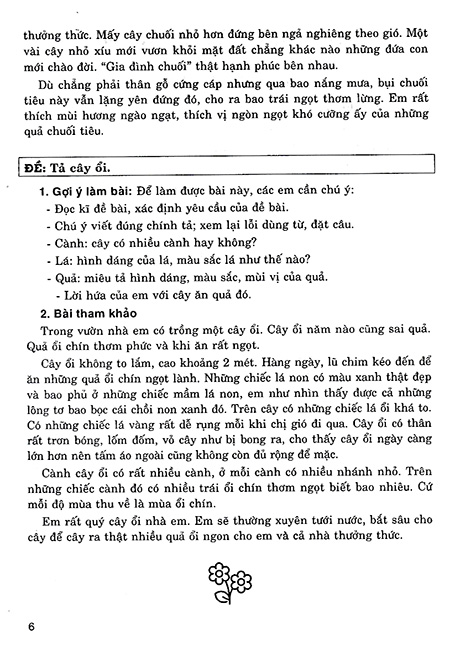 thưởng thức. Mấy cây chuối nhỏ hơn đứng bên ngả nghiêng theo gió. Một vài cây nhỏ xíu mới vươn khỏi mặt đất chẳng khác nào những đứa con mới chào đời. "Gia đình chuối" thật hạnh phúc bên nhau.

Dù chẳng phải thân gỗ cứng cáp nhưng qua bao nắng mưa, bụi chuối tiêu này vẫn lặng yên đứng đó, cho ra bao trái ngọt thơm lừng. Em rất thích mùi hương ngào ngạt, thích vị ngòn ngọt khó cưỡng ấy của những quả chuối tiêu.

ĐỀ: Tả cây ổi.

1. Gợi ý làm bài: Để làm được bài này, các em cần chú ý:
- Đọc kĩ đề bài, xác định yêu cầu của đề bài.
- Chú ý viết đúng chính tả; xem lại lỗi dùng từ, đặt câu.
- Cành: cây có nhiều cành hay không?
- Lá: hình dáng của lá, màu sắc lá như thế nào?
- Quả: miêu tả hình dáng, màu sắc, mùi vị của quả.
- Lời hứa của em với cây ăn quả đó.

2. Bài tham khảo

Trong vườn nhà em có trồng một cây ổi. Cây ổi năm nào cũng sai quả. Quả ổi chín thơm phức và khi ăn rất ngọt.

Cây ổi không to lắm, cao khoảng 2 mét. Hàng ngày, lũ chim kéo đến để ăn những quả ổi chín ngọt lành. Những chiếc lá non có màu xanh thật đẹp và bao phủ ở những chiếc mầm lá non, em như nhìn thấy được cả những lông tơ bao bọc cái chồi non xanh đó. Trên cây có những chiếc lá ổi khá to. Có những chiếc lá vàng rất dễ rụng mỗi khi chị gió đi qua. Cây ổi có thân rất trơn bóng, lốm đốm, vỏ cây như bị bong ra, cho thấy cây ổi ngày càng lớn hơn nên tấm áo ngoài cũng không còn đủ rộng để mặc.

Cành cây ổi có rất nhiều cành, ở mỗi cành có nhiều nhánh nhỏ. Trên những chiếc cành đó có nhiều trái ổi chín thơm ngọt biết bao nhiêu. Cứ mỗi độ mùa thu về là mùa ổi chín.

Em rất quý cây ổi nhà em. Em sẽ thường xuyên tưới nước, bắt sâu cho cây để cây ra thật nhiều quả ổi ngon cho em và cả nhà thưởng thức.

6